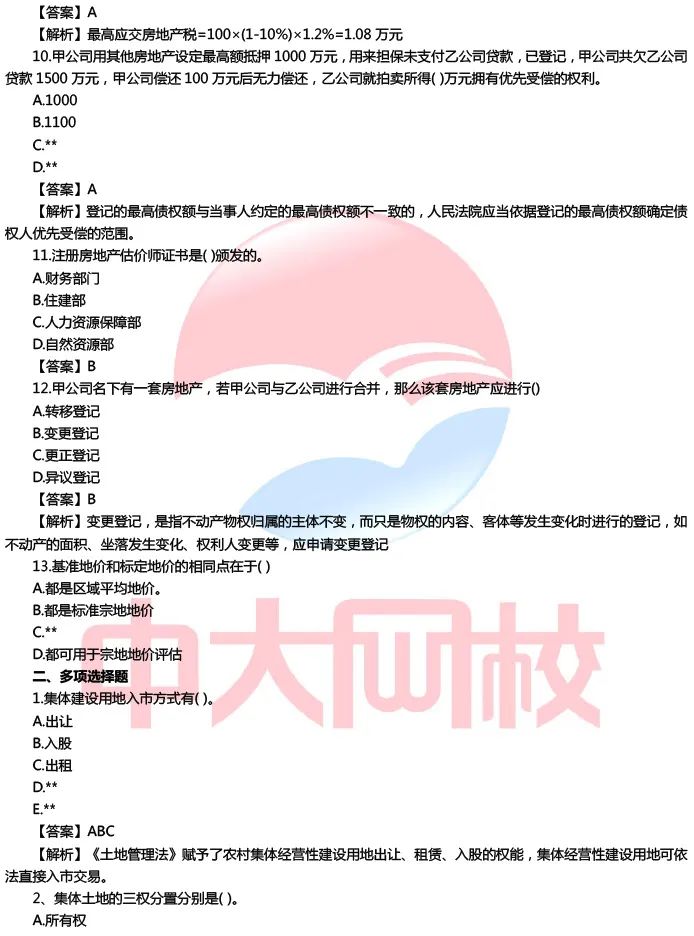 【答案】A

【解析】最高应交房地产税=100×(1-10%)×1.2%=1.08 万元

10.甲公司用其他房地产设定最高额抵押 1000 万元，用来担保未支付乙公司贷款，已登记，甲公司共欠乙公司贷款 1500 万元，甲公司偿还 100 万元后无力偿还，乙公司就拍卖所得( )万元拥有优先受偿的权利。

A.1000

B.1100

C.**

D.**

【答案】A

【解析】登记的最高债权额与当事人约定的最高债权额不一致的，人民法院应当依据登记的最高债权额确定债权人优先受偿的范围。

11.注册房地产估价师证书是( )颁发的。

A.财务部门

B.住建部

C.人力资源保障部

D.自然资源部

【答案】B

12.甲公司名下有一套房地产，若甲公司与乙公司进行合并，那么该套房地产应进行()

A.转移登记

B.变更登记

C.更正登记

D.异议登记

【答案】B

【解析】变更登记，是指不动产物权归属的主体不变，而只是物权的内容、客体等发生变化时进行的登记，如不动产的面积、坐落发生变化、权利人变更等，应申请变更登记

13.基准地价和标定地价的相同点在于( )

A.都是区域平均地价。

B.都是标准宗地地价

C.**

D.都可用于宗地地价评估

二、多项选择题

1.集体建设用地入市方式有( )。

A.出让

B.入股

C.出租

D.**

E.**

【答案】ABC

【解析】《土地管理法》赋予了农村集体经营性建设用地出让、租赁、入股的权能，集体经营性建设用地可依法直接入市交易。

2、集体土地的三权分置分别是( )。

A.所有权

中大网校